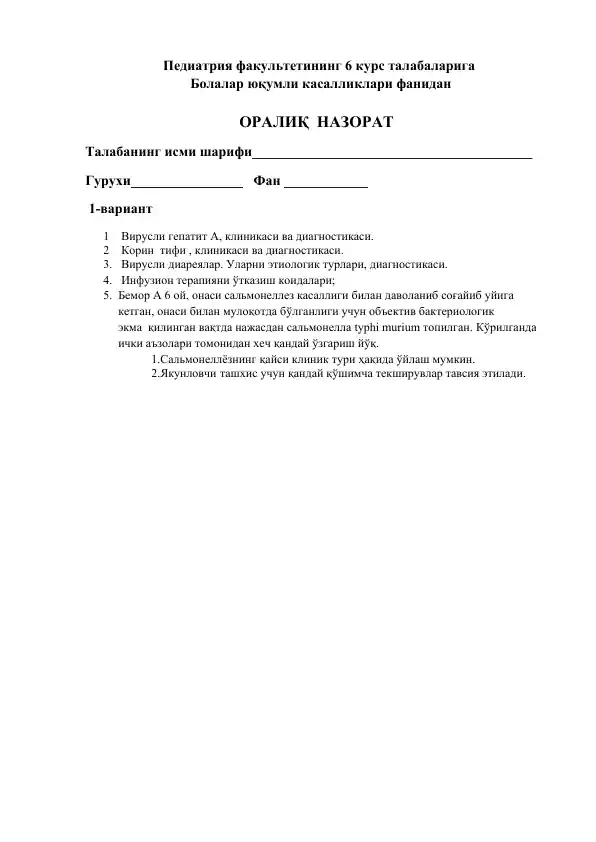 Педиатрия факультетининг 6 курс талабаларига
Болалар юқумли касалликлари фанидан

ОРАЛИҚ НАЗОРАТ

Талабанинг исми шарифи________________________________________

Гурухи________________ Фан ____________

1-вариант

1 Вирусли гепатит А, клиникаси ва диагностикаси.
2 Корин тифи , клиникаси ва диагностикаси.
3. Вирусли диареялар. Уларни этиологик турлари, диагностикаси.
4. Инфузион терапияни ўтказиш коидалари;
5. Бемор А 6 ой, онаси сальмонеллез касаллиги билан даволаниб соғайиб уйига кетган, онаси билан мулоқотда бўлганлиги учун объектив бактериологик экма қилинган вактда нажасдан сальмонелла typhi murium топилган. Кўрилганда ички аъзолари томонидан хеч қандай ўзгариш йўқ.
1.Сальмонеллёзнинг қайси клиник тури ҳақида ўйлаш мумкин.
2.Якунловчи ташхис учун қандай қўшимча текширувлар тавсия этилади.